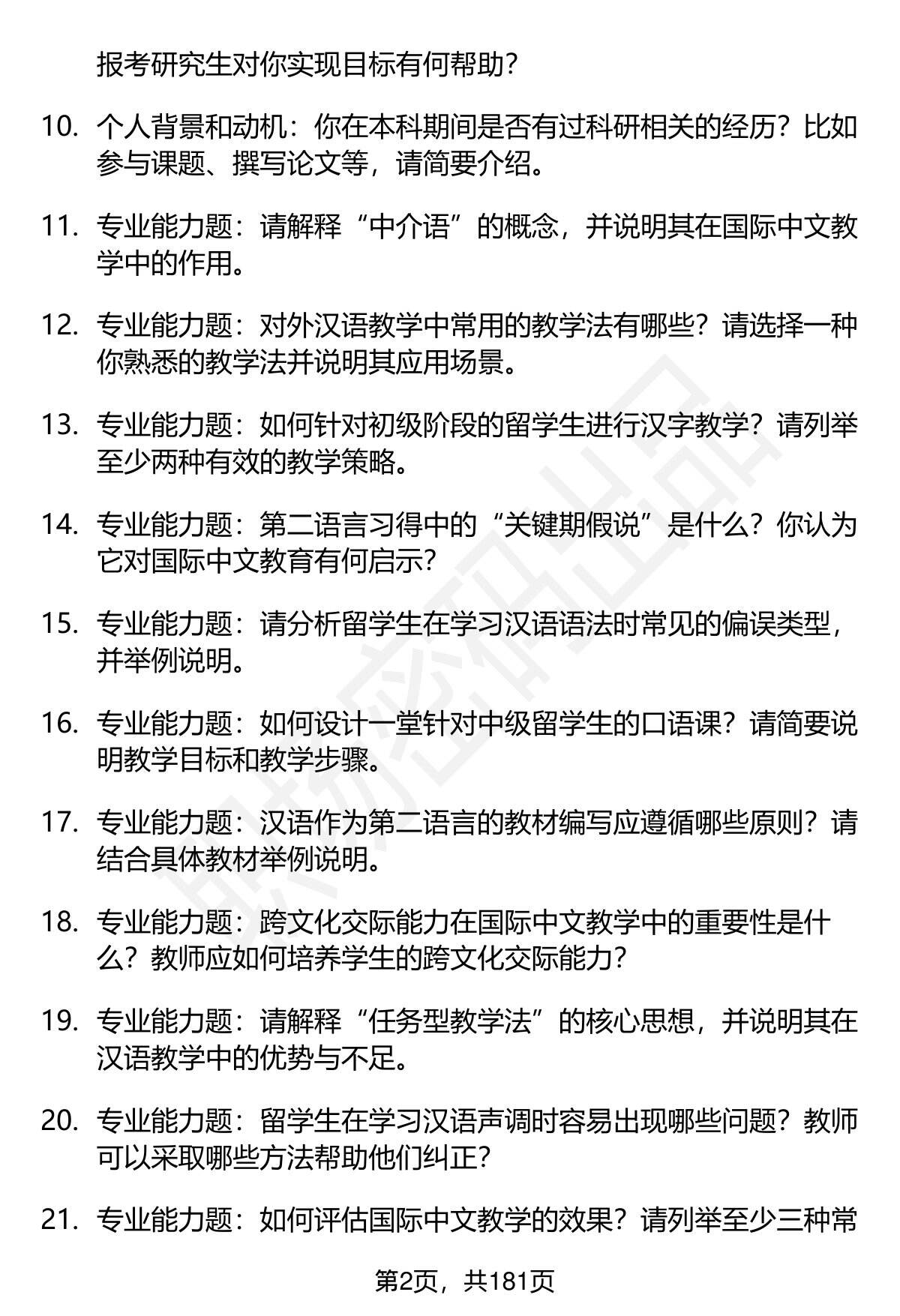 报考研究生对你实现目标有何帮助？

10. 个人背景和动机：你在本科期间是否有过科研相关的经历？比如参与课题、撰写论文等，请简要介绍。

11. 专业能力题：请解释“中介语”的概念，并说明其在国际中文教学中的作用。

12. 专业能力题：对外汉语教学中常用的教学法有哪些？请选择一种你熟悉的教学法并说明其应用场景。

13. 专业能力题：如何针对初级阶段的留学生进行汉字教学？请列举至少两种有效的教学策略。

14. 专业能力题：第二语言习得中的“关键期假说”是什么？你认为它对国际中文教育有何启示？

15. 专业能力题：请分析留学生在学习汉语语法时常见的偏误类型，并举例说明。

16. 专业能力题：如何设计一堂针对中级留学生的口语课？请简要说明教学目标和教学步骤。

17. 专业能力题：汉语作为第二语言的教材编写应遵循哪些原则？请结合具体教材举例说明。

18. 专业能力题：跨文化交际能力在国际中文教学中的重要性是什么？教师应如何培养学生的跨文化交际能力？

19. 专业能力题：请解释“任务型教学法”的核心思想，并说明其在汉语教学中的优势与不足。

20. 专业能力题：留学生在学习汉语声调时容易出现哪些问题？教师可以采取哪些方法帮助他们纠正？

21. 专业能力题：如何评估国际中文教学的效果？请列举至少三种常

第2页，共181页